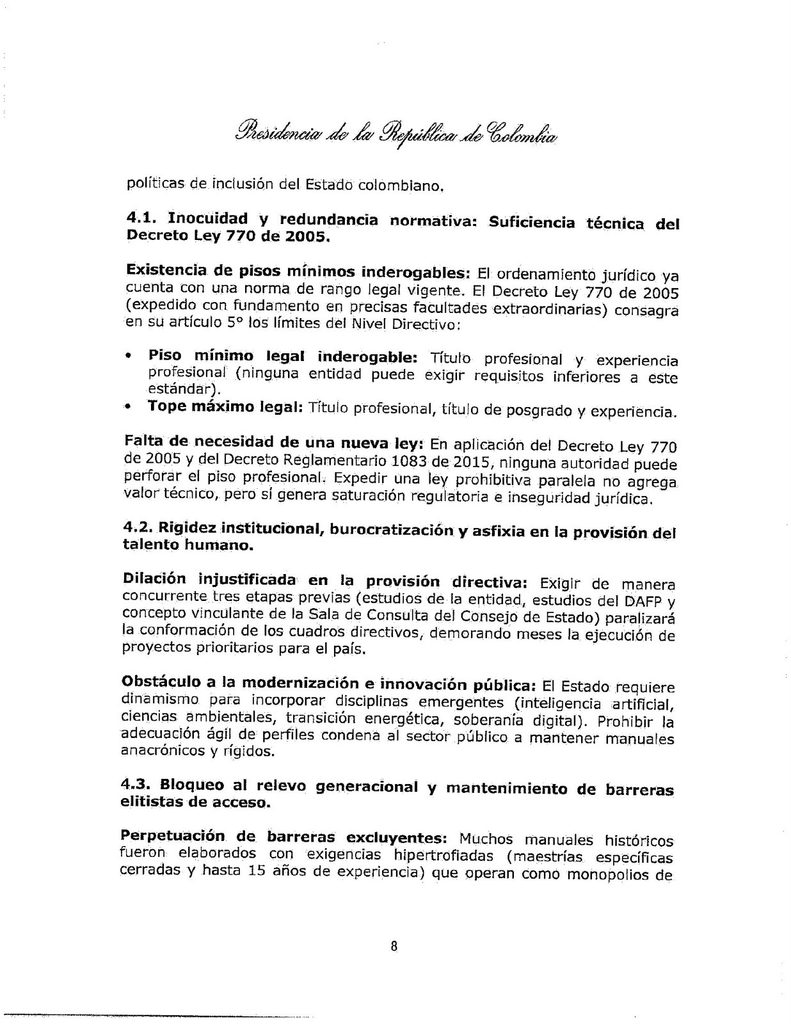 Presidencia de la República de Colombia

políticas de inclusión del Estado colombiano.

**4.1. Inocuidad y redundancia normativa: Suficiencia técnica del Decreto Ley 770 de 2005.**

**Existencia de pisos mínimos inderogables:** El ordenamiento jurídico ya cuenta con una norma de rango legal vigente. El Decreto Ley 770 de 2005 (expedido con fundamento en precisas facultades extraordinarias) consagra en su artículo 5° los límites del Nivel Directivo:

• **Piso mínimo legal inderogable:** Título profesional y experiencia profesional (ninguna entidad puede exigir requisitos inferiores a este estándar).
• **Tope máximo legal:** Título profesional, título de posgrado y experiencia.

**Falta de necesidad de una nueva ley:** En aplicación del Decreto Ley 770 de 2005 y del Decreto Reglamentario 1083 de 2015, ninguna autoridad puede perforar el piso profesional. Expedir una ley prohibitiva paralela no agrega valor técnico, pero sí genera saturación regulatoria e inseguridad jurídica.

**4.2. Rigidez institucional, burocratización y asfixia en la provisión del talento humano.**

**Dilación injustificada en la provisión directiva:** Exigir de manera concurrente tres etapas previas (estudios de la entidad, estudios del DAFP y concepto vinculante de la Sala de Consulta del Consejo de Estado) paralizará la conformación de los cuadros directivos, demorando meses la ejecución de proyectos prioritarios para el país.

**Obstáculo a la modernización e innovación pública:** El Estado requiere dinamismo para incorporar disciplinas emergentes (inteligencia artificial, ciencias ambientales, transición energética, soberanía digital). Prohibir la adecuación ágil de perfiles condena al sector público a mantener manuales anacrónicos y rígidos.

**4.3. Bloqueo al relevo generacional y mantenimiento de barreras elitistas de acceso.**

**Perpetuación de barreras excluyentes:** Muchos manuales históricos fueron elaborados con exigencias hipertrofiadas (maestrías específicas cerradas y hasta 15 años de experiencia) que operan como monopolios de

8